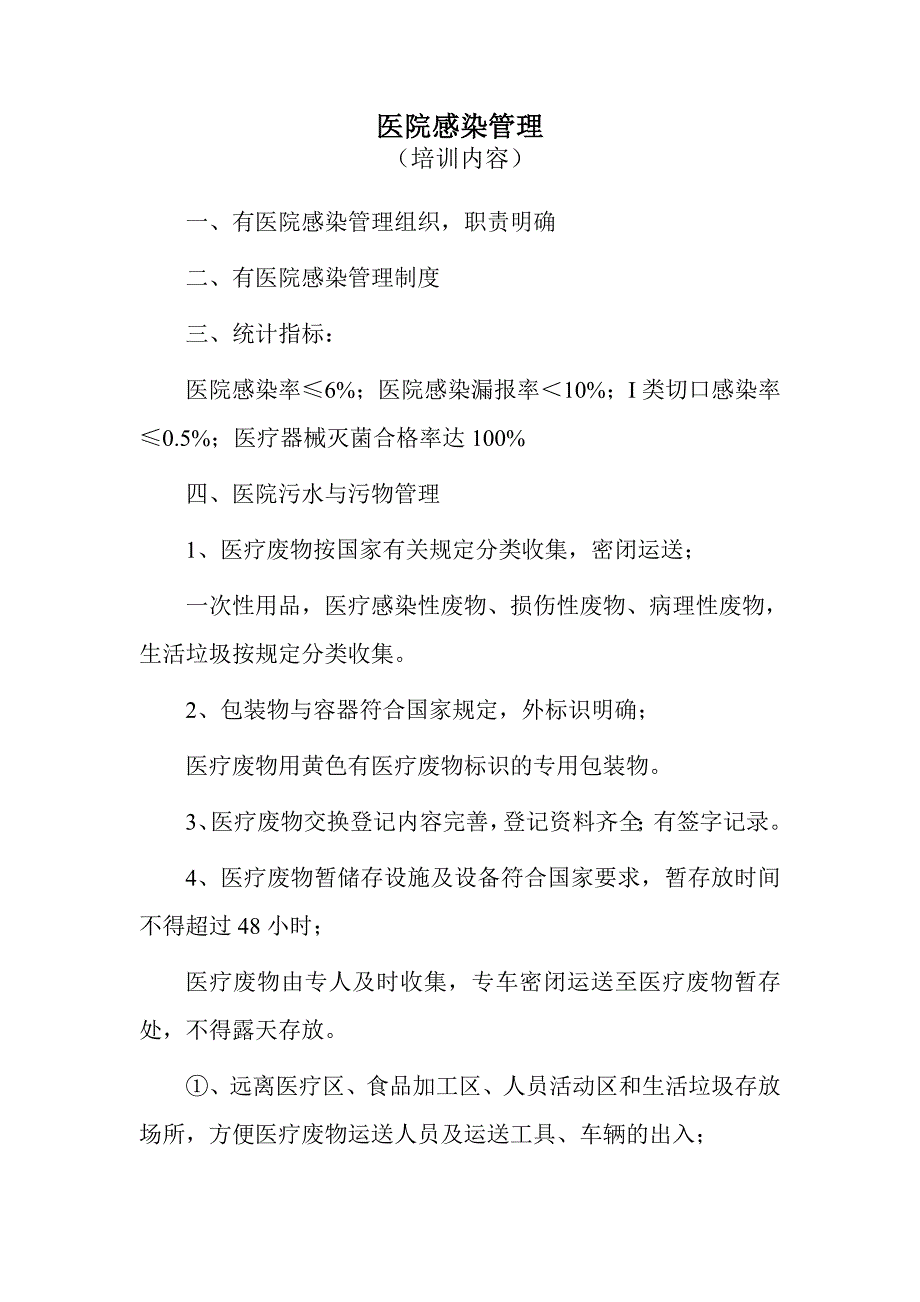 医院感染管理
（培训内容）

一、有医院感染管理组织，职责明确

二、有医院感染管理制度

三、统计指标：

医院感染率≤6%；医院感染漏报率＜10%；I 类切口感染率≤0.5%；医疗器械灭菌合格率达 100%

四、医院污水与污物管理

1、医疗废物按国家有关规定分类收集，密闭运送；

一次性用品，医疗感染性废物、损伤性废物、病理性废物，生活垃圾按规定分类收集。

2、包装物与容器符合国家规定，外标识明确；

医疗废物用黄色有医疗废物标识的专用包装物。

3、医疗废物交换登记内容完善，登记资料齐全；有签字记录。

4、医疗废物暂储存设施及设备符合国家要求，暂存放时间不得超过 48 小时；

医疗废物由专人及时收集，专车密闭运送至医疗废物暂存处，不得露天存放。

①、远离医疗区、食品加工区、人员活动区和生活垃圾存放场所，方便医疗废物运送人员及运送工具、车辆的出入；